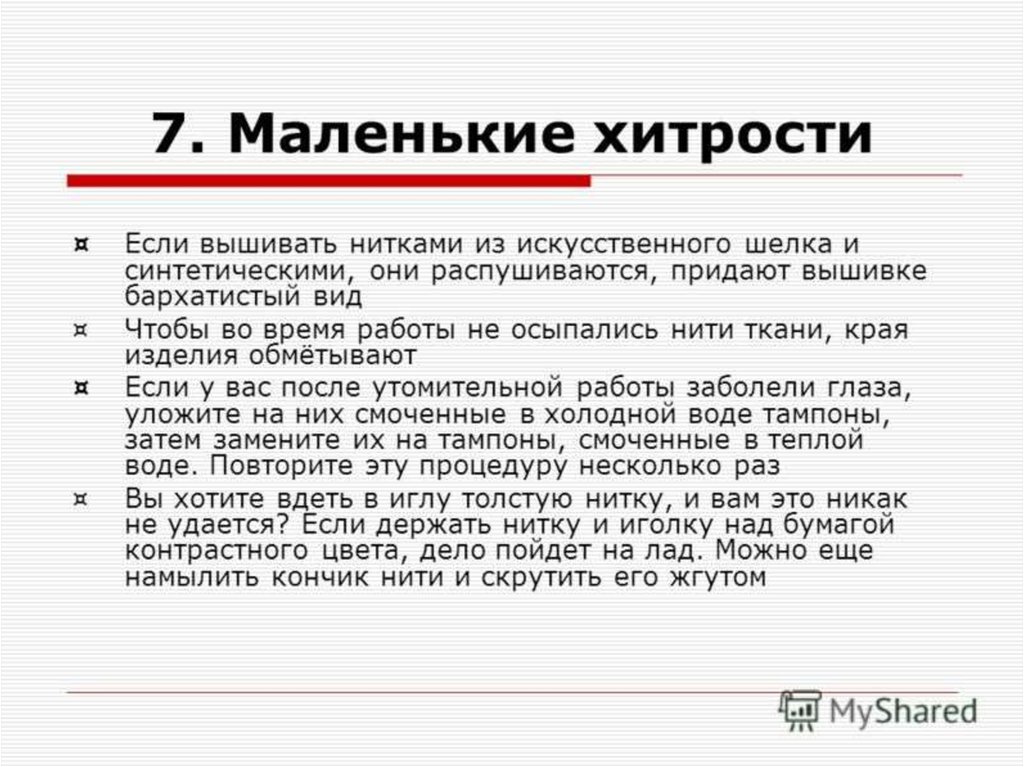 7. Маленькие хитрости

¤ Если вышивать нитками из искусственного шелка и синтетическими, они распушиваются, придают вышивке бархатистый вид

¤ Чтобы во время работы не осыпались нити ткани, края изделия обмётывают

¤ Если у вас после утомительной работы заболели глаза, уложите на них смоченные в холодной воде тампоны, затем замените их на тампоны, смоченные в теплой воде. Повторите эту процедуру несколько раз

¤ Вы хотите вдеть в иглу толстую нитку, и вам это никак не удается? Если держать нитку и иголку над бумагой контрастного цвета, дело пойдет на лад. Можно еще намылить кончик нити и скрутить его жгутом

MyShared